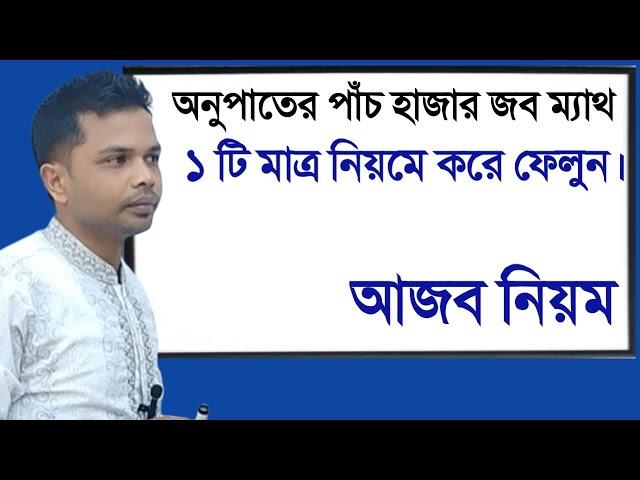 অনুপাতের পাঁচ হাজার জব ম্যাথ
১ টি মাত্র নিয়মে করে ফেলুন।

আজব নিয়ম